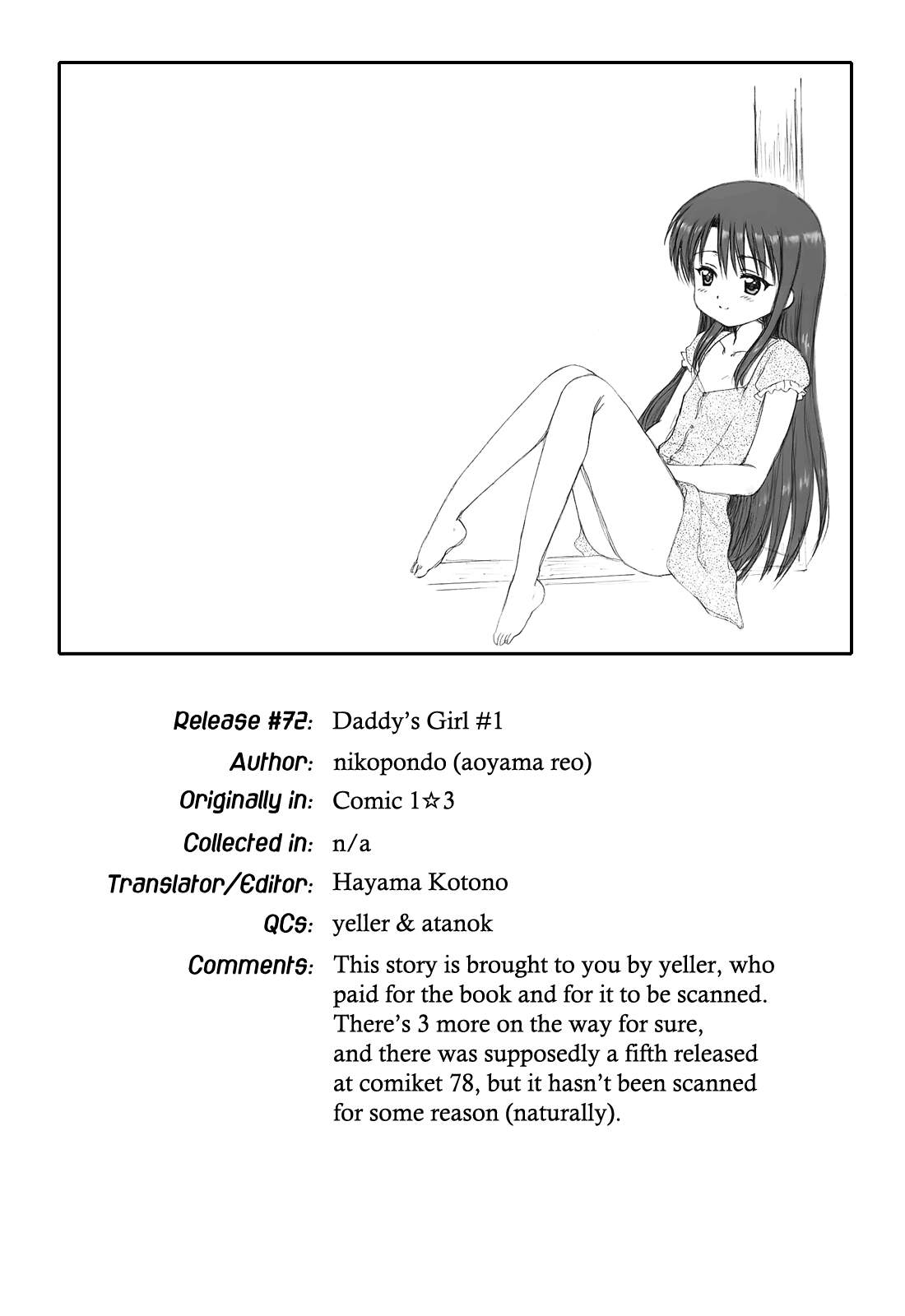 Release #72: Daddy's Girl #1
Author: nikopondo (aoyama reo)
Originally in: Comic 1☆3
Collected in: n/a
Translator/Editor: Hayama Kotono
QCs: yeller & atanok
Comments: This story is brought to you by yeller, who paid for the book and for it to be scanned. There's 3 more on the way for sure, and there was supposedly a fifth released at comiket 78, but it hasn't been scanned for some reason (naturally).